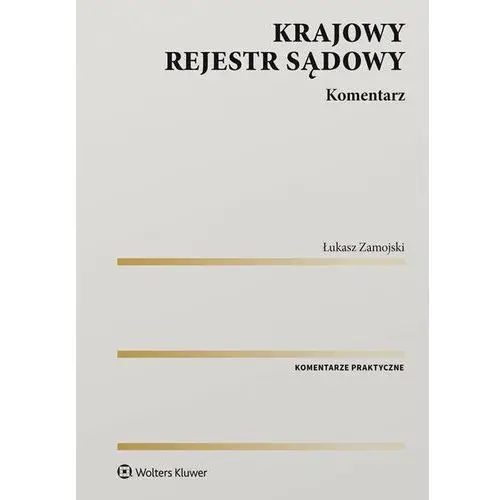 KRAJOWY REJESTR SĄDOWY

Komentarz

Łukasz Zamojski

KOMENTARZE PRAKTYCZNE

Wolters Kluwer